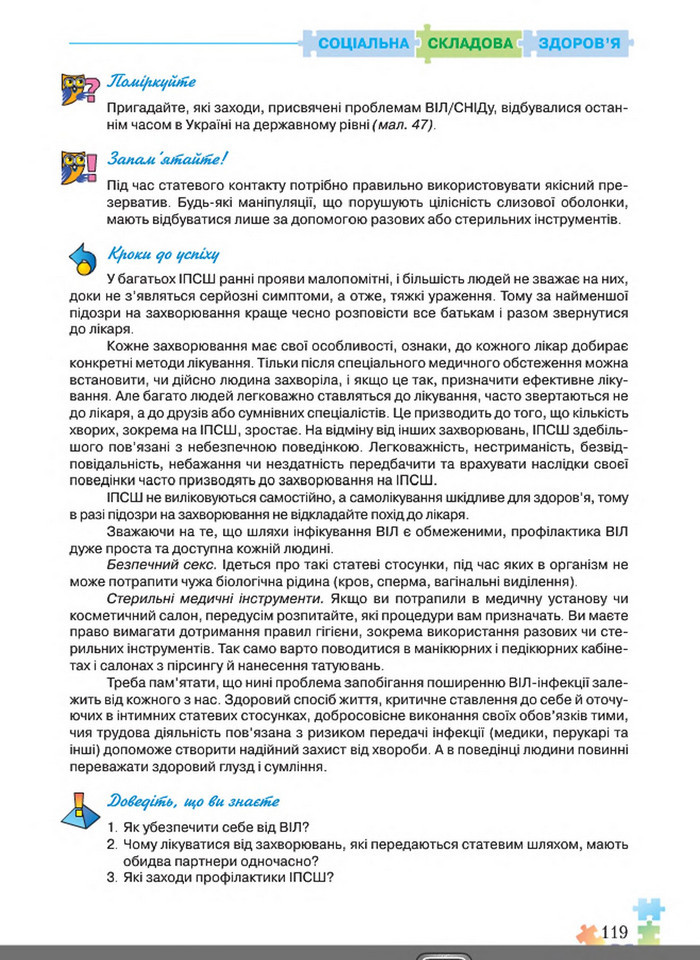 СОЦІАЛЬНА СКЛАДОВА ЗДОРОВ'Я

Поміркуйте

Пригадайте, які заходи, присвячені проблемам ВІЛ/СНІДу, відбувалися останнім часом в Україні на державному рівні (мал. 47).

Запам'ятайте!

Під час статевого контакту потрібно правильно використовувати якісний презерватив. Будь-які маніпуляції, що порушують цілісність слизової оболонки, мають відбуватися лише за допомогою разових або стерильних інструментів.

Кроки до успіху

У багатьох ІПСШ ранні прояви малопомітні, і більшість людей не зважає на них, доки не з'являться серйозні симптоми, а отже, тяжкі ураження. Тому за найменшої підозри на захворювання краще чесно розповісти все батькам і разом звернутися до лікаря.

Кожне захворювання має свої особливості, ознаки, до кожного лікар добирає конкретні методи лікування. Тільки після спеціального медичного обстеження можна встановити, чи дійсно людина захворіла, і якщо це так, призначити ефективне лікування. Але багато людей легковажно ставляться до лікування, часто звертаються не до лікаря, а до друзів або сумнівних спеціалістів. Це призводить до того, що кількість хворих, зокрема на ІПСШ, зростає. На відміну від інших захворювань, ІПСШ здебільшого пов'язані з небезпечною поведінкою. Легковажність, нестриманість, безвідповідальність, небажання чи нездатність передбачити та врахувати наслідки своєї поведінки часто призводять до захворювання на ІПСШ.

ІПСШ не виліковуються самостійно, а самолікування шкідливе для здоров'я, тому в разі підозри на захворювання не відкладайте похід до лікаря.

Зважаючи на те, що шляхи інфікування ВІЛ є обмеженими, профілактика ВІЛ дуже проста та доступна кожній людині.

Безпечний секс. Ідеться про такі статеві стосунки, під час яких в організм не може потрапити чужа біологічна рідина (кров, сперма, вагінальні виділення).

Стерильні медичні інструменти. Якщо ви потрапили в медичну установу чи косметичний салон, передусім розпитайте, які процедури вам призначать. Ви маєте право вимагати дотримання правил гігієни, зокрема використання разових чи стерильних інструментів. Так само варто поводитися в манікюрних і педікюрних кабінетах і салонах з пірсингу й нанесення татуювань.

Треба пам'ятати, що нині проблема запобігання поширенню ВІЛ-інфекції залежить від кожного з нас. Здоровий спосіб життя, критичне ставлення до себе й оточуючих в інтимних статевих стосунках, добросовісне виконання своїх обов'язків тими, чия трудова діяльність пов'язана з ризиком передачі інфекції (медики, перукарі та інші) допоможе створити надійний захист від хвороби. А в поведінці людини повинні переважати здоровий глузд і сумління.

Доведіть, що ви знаєте

1. Як убезпечити себе від ВІЛ?
2. Чому лікуватися від захворювань, які передаються статевим шляхом, мають обидва партнери одночасно?
3. Які заходи профілактики ІПСШ?

119